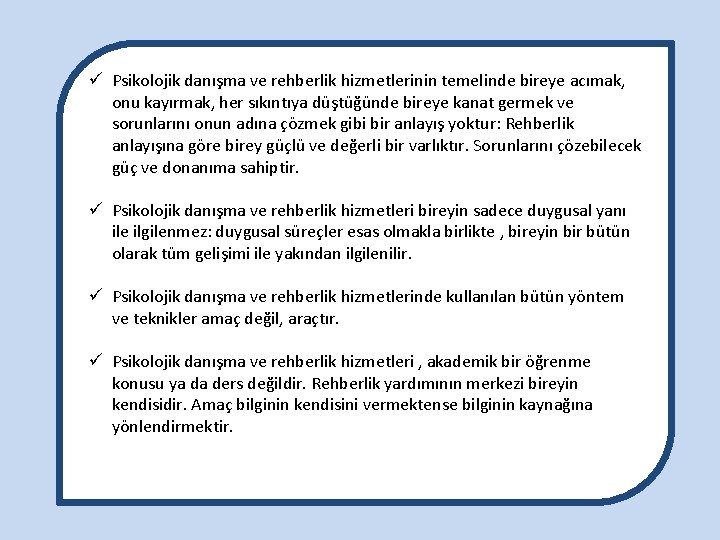 ✓ Psikolojik danışma ve rehberlik hizmetlerinin temelinde bireye acımak, onu kayırmak, her sıkıntıya düştüğünde bireye kanat germek ve sorunlarını onun adına çözmek gibi bir anlayış yoktur: Rehberlik anlayışına göre birey güçlü ve değerli bir varlıktır. Sorunlarını çözebilecek güç ve donanıma sahiptir.

✓ Psikolojik danışma ve rehberlik hizmetleri bireyin sadece duygusal yanı ile ilgilenmez: duygusal süreçler esas olmakla birlikte , bireyin bir bütün olarak tüm gelişimi ile yakından ilgilenilir.

✓ Psikolojik danışma ve rehberlik hizmetlerinde kullanılan bütün yöntem ve teknikler amaç değil, araçtır.

✓ Psikolojik danışma ve rehberlik hizmetleri , akademik bir öğrenme konusu ya da ders değildir. Rehberlik yardımının merkezi bireyin kendisidir. Amaç bilginin kendisini vermektense bilginin kaynağına yönlendirmektir.